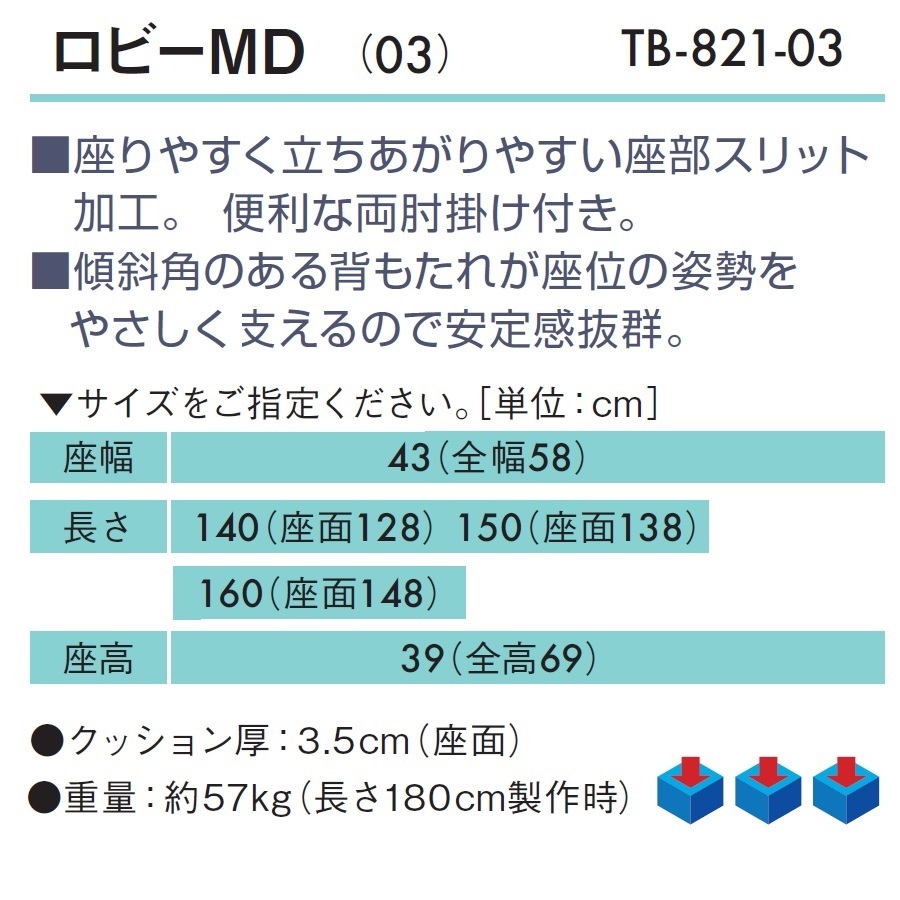 ロビーMD （03） TB-821-03

■座りやすく立ちあがりやすい座部スリット加工。 便利な両肘掛け付き。
■傾斜角のある背もたれが座位の姿勢をやさしく支えるので安定感抜群。

▼サイズをご指定ください。[単位：cm]

| 座幅 | 43（全幅58） |
|---|---|
| 長さ | 140（座面128） 150（座面138） 160（座面148） |
| 座高 | 39（全高69） |

●クッション厚：3.5cm（座面）
●重量：約57kg（長さ180cm製作時）